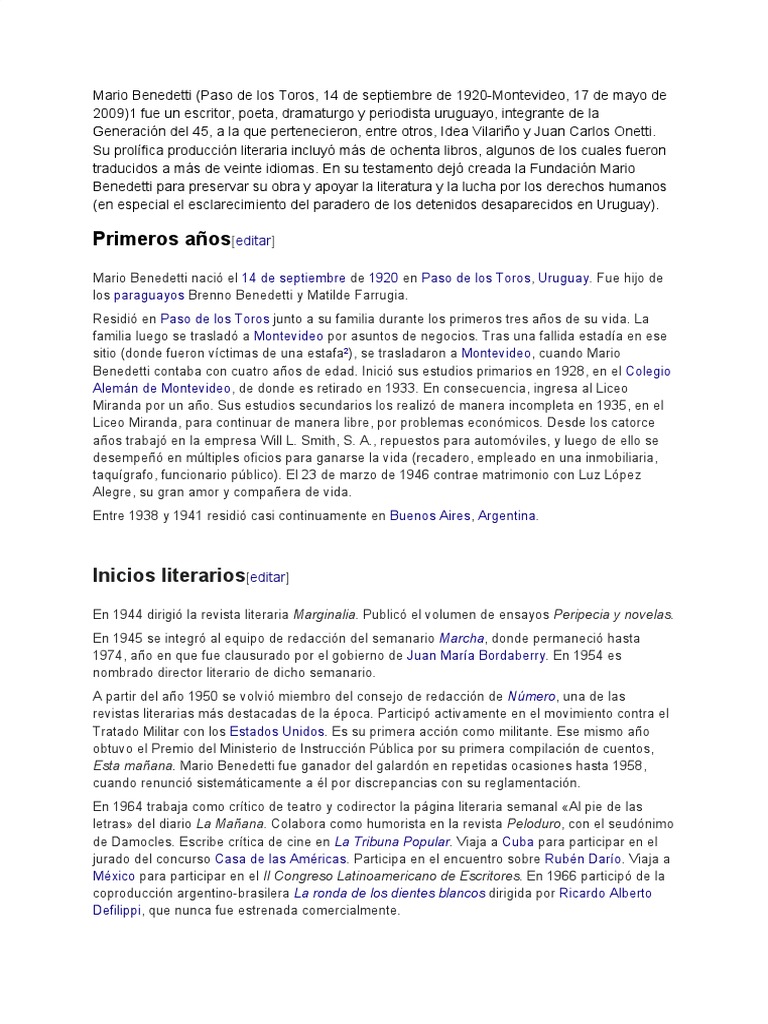 Mario Benedetti (Paso de los Toros, 14 de septiembre de 1920-Montevideo, 17 de mayo de 2009)1 fue un escritor, poeta, dramaturgo y periodista uruguayo, integrante de la Generación del 45, a la que pertenecieron, entre otros, Idea Vilariño y Juan Carlos Onetti. Su prolífica producción literaria incluyó más de ochenta libros, algunos de los cuales fueron traducidos a más de veinte idiomas. En su testamento dejó creada la Fundación Mario Benedetti para preservar su obra y apoyar la literatura y la lucha por los derechos humanos (en especial el esclarecimiento del paradero de los detenidos desaparecidos en Uruguay).

Primeros años[editar]

Mario Benedetti nació el 14 de septiembre de 1920 en Paso de los Toros, Uruguay. Fue hijo de los paraguayos Brenno Benedetti y Matilde Farrugia.

Residió en Paso de los Toros junto a su familia durante los primeros tres años de su vida. La familia luego se trasladó a Montevideo por asuntos de negocios. Tras una fallida estadía en ese sitio (donde fueron víctimas de una estafa²), se trasladaron a Montevideo, cuando Mario Benedetti contaba con cuatro años de edad. Inició sus estudios primarios en 1928, en el Colegio Alemán de Montevideo, de donde es retirado en 1933. En consecuencia, ingresa al Liceo Miranda por un año. Sus estudios secundarios los realizó de manera incompleta en 1935, en el Liceo Miranda, para continuar de manera libre, por problemas económicos. Desde los catorce años trabajó en la empresa Will L. Smith, S. A., repuestos para automóviles, y luego de ello se desempeñó en múltiples oficios para ganarse la vida (recadero, empleado en una inmobiliaria, taquígrafo, funcionario público). El 23 de marzo de 1946 contrae matrimonio con Luz López Alegre, su gran amor y compañera de vida.

Entre 1938 y 1941 residió casi continuamente en Buenos Aires, Argentina.

Inicios literarios[editar]

En 1944 dirigió la revista literaria Marginalia. Publicó el volumen de ensayos Peripecia y novelas.

En 1945 se integró al equipo de redacción del semanario Marcha, donde permaneció hasta 1974, año en que fue clausurado por el gobierno de Juan María Bordaberry. En 1954 es nombrado director literario de dicho semanario.

A partir del año 1950 se volvió miembro del consejo de redacción de Número, una de las revistas literarias más destacadas de la época. Participó activamente en el movimiento contra el Tratado Militar con los Estados Unidos. Es su primera acción como militante. Ese mismo año obtuvo el Premio del Ministerio de Instrucción Pública por su primera compilación de cuentos, Esta mañana. Mario Benedetti fue ganador del galardón en repetidas ocasiones hasta 1958, cuando renunció sistemáticamente a él por discrepancias con su reglamentación.

En 1964 trabaja como crítico de teatro y codirector la página literaria semanal «Al pie de las letras» del diario La Mañana. Colabora como humorista en la revista Peloduro, con el seudónimo de Damocles. Escribe crítica de cine en La Tribuna Popular. Viaja a Cuba para participar en el jurado del concurso Casa de las Américas. Participa en el encuentro sobre Rubén Darío. Viaja a México para participar en el II Congreso Latinoamericano de Escritores. En 1966 participó de la coproducción argentino-brasilera La ronda de los dientes blancos dirigida por Ricardo Alberto Defilippi, que nunca fue estrenada comercialmente.